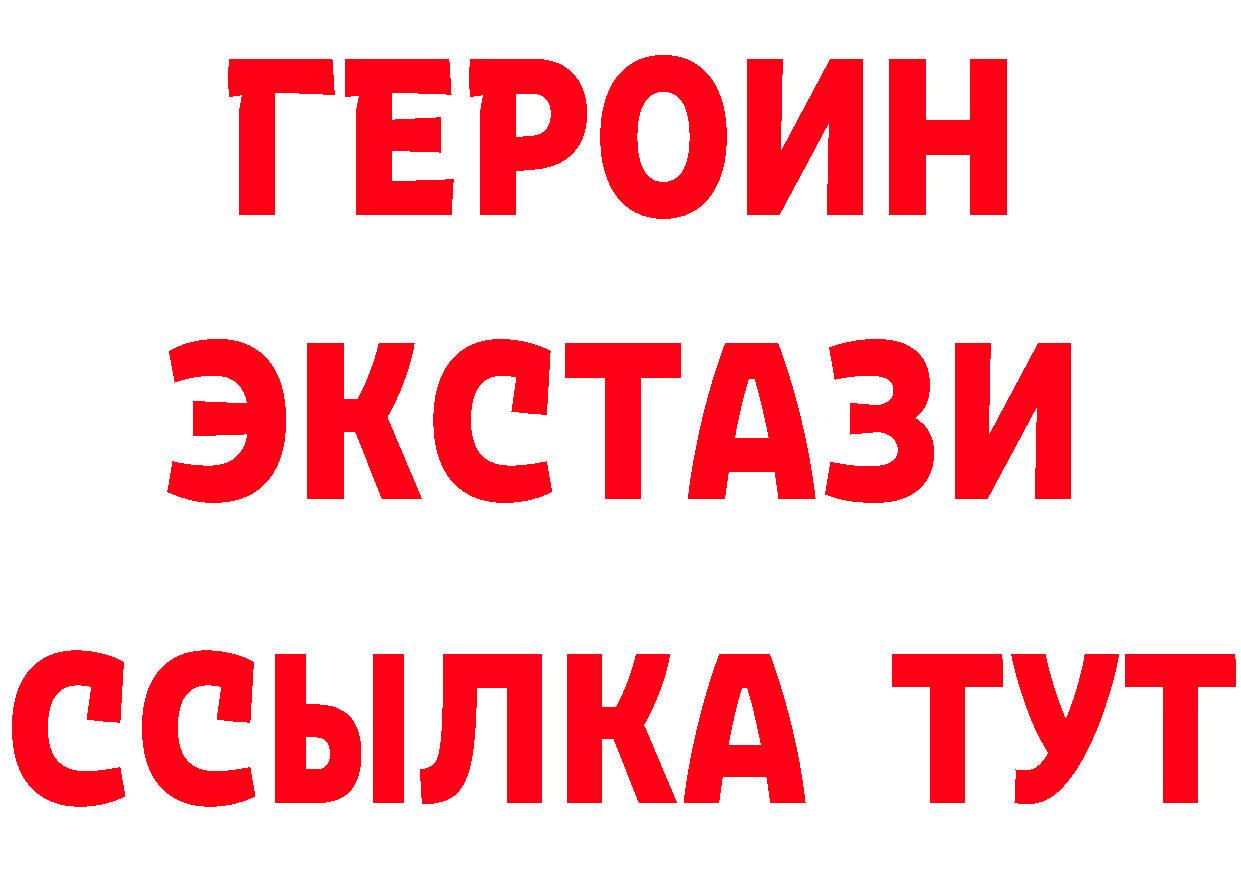 ГЕРОИН
ЭКСТАЗИ
ССЫЛКА ТУТ